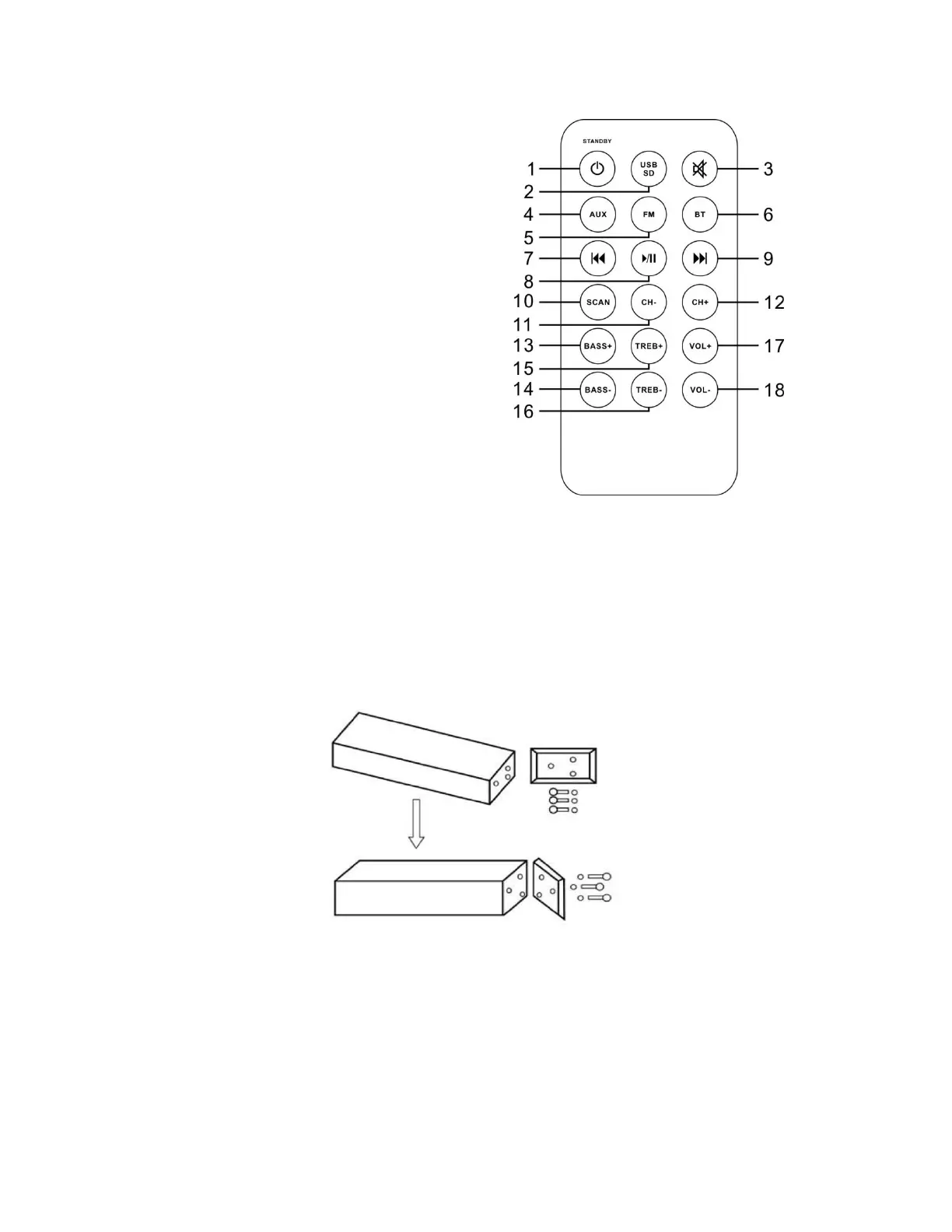 STANDBY

1
USB SD
3
2
4
AUX
FM
BT
6
5
7
9
8
10
SCAN
CH-
CH+
12
11
13
BASS+
TREB+
VOL+
17
15
14
BASS-
TREB-
VOL-
18
16